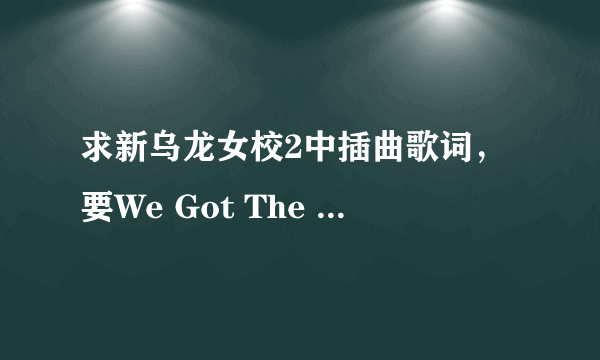 求新乌龙女校2中插曲歌词，要We Got The ...